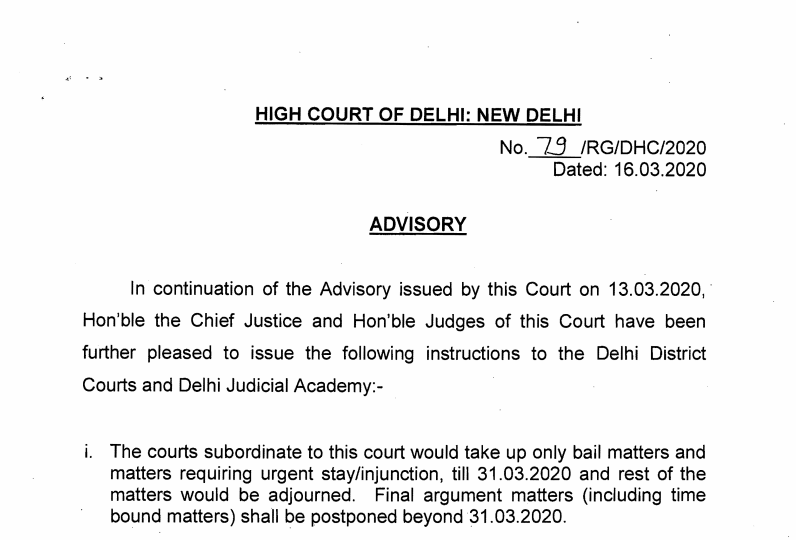 HIGH COURT OF DELHI: NEW DELHI

No. 79 /RG/DHC/2020
Dated: 16.03.2020

ADVISORY

In continuation of the Advisory issued by this Court on 13.03.2020, Hon'ble the Chief Justice and Hon'ble Judges of this Court have been further pleased to issue the following instructions to the Delhi District Courts and Delhi Judicial Academy:-

i. The courts subordinate to this court would take up only bail matters and matters requiring urgent stay/injunction, till 31.03.2020 and rest of the matters would be adjourned. Final argument matters (including time bound matters) shall be postponed beyond 31.03.2020.